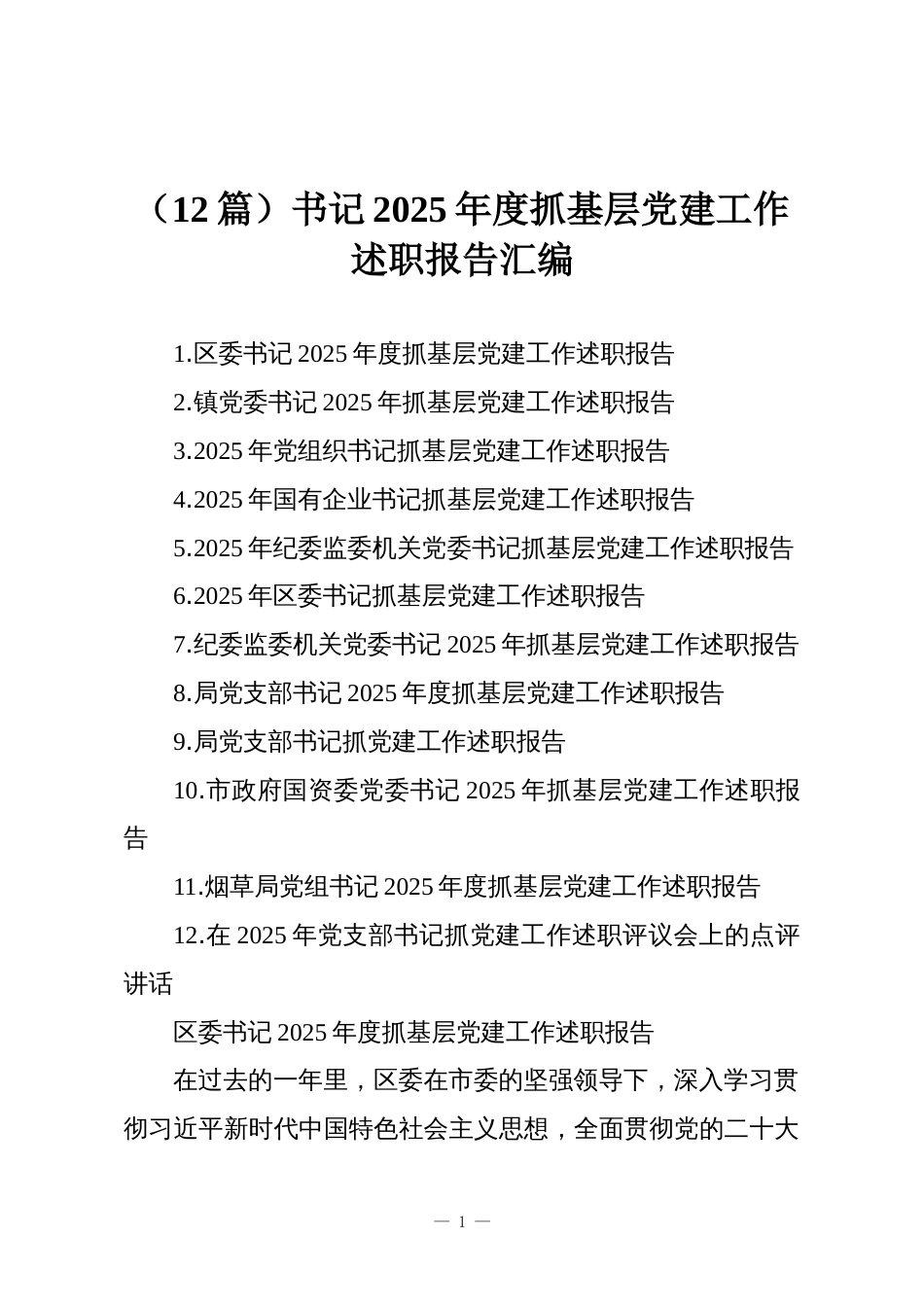 （12 篇）书记 2025 年度抓基层党建工作述职报告汇编

1.区委书记 2025 年度抓基层党建工作述职报告

2.镇党委书记 2025 年抓基层党建工作述职报告

3.2025 年党组织书记抓基层党建工作述职报告

4.2025 年国有企业书记抓基层党建工作述职报告

5.2025 年纪委监委机关党委书记抓基层党建工作述职报告

6.2025 年区委书记抓基层党建工作述职报告

7.纪委监委机关党委书记 2025 年抓基层党建工作述职报告

8.局党支部书记 2025 年度抓基层党建工作述职报告

9.局党支部书记抓党建工作述职报告

10.市政府国资委党委书记 2025 年抓基层党建工作述职报告

11.烟草局党组书记 2025 年度抓基层党建工作述职报告

12.在 2025 年党支部书记抓党建工作述职评议会上的点评讲话

区委书记 2025 年度抓基层党建工作述职报告

在过去的一年里，区委在市委的坚强领导下，深入学习贯彻习近平新时代中国特色社会主义思想，全面贯彻党的二十大

— 1 —